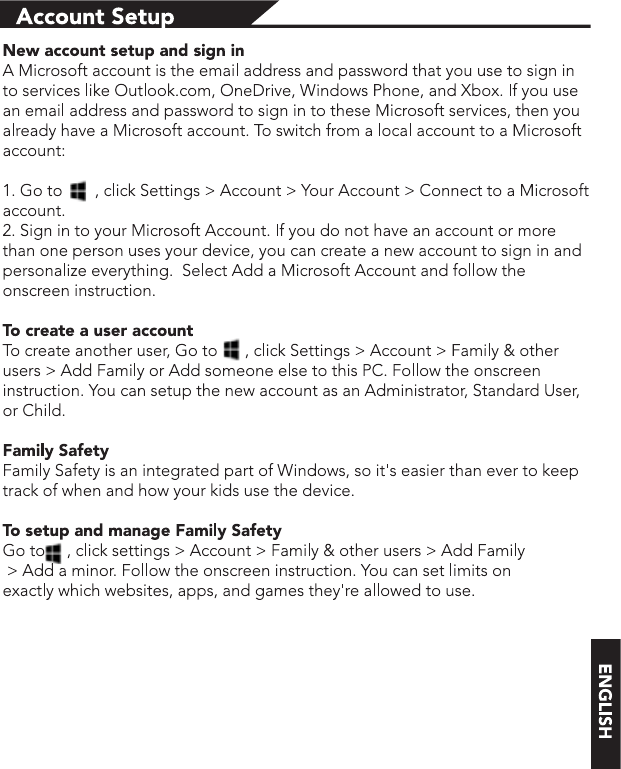 Account Setup

New account setup and sign in
A Microsoft account is the email address and password that you use to sign in to services like Outlook.com, OneDrive, Windows Phone, and Xbox. If you use an email address and password to sign in to these Microsoft services, then you already have a Microsoft account. To switch from a local account to a Microsoft account:

1. Go to , click Settings > Account > Your Account > Connect to a Microsoft account.
2. Sign in to your Microsoft Account. If you do not have an account or more than one person uses your device, you can create a new account to sign in and personalize everything. Select Add a Microsoft Account and follow the onscreen instruction.

To create a user account
To create another user, Go to , click Settings > Account > Family & other users > Add Family or Add someone else to this PC. Follow the onscreen instruction. You can setup the new account as an Administrator, Standard User, or Child.

Family Safety
Family Safety is an integrated part of Windows, so it's easier than ever to keep track of when and how your kids use the device.

To setup and manage Family Safety
Go to , click settings > Account > Family & other users > Add Family > Add a minor. Follow the onscreen instruction. You can set limits on exactly which websites, apps, and games they're allowed to use.

ENGLISH